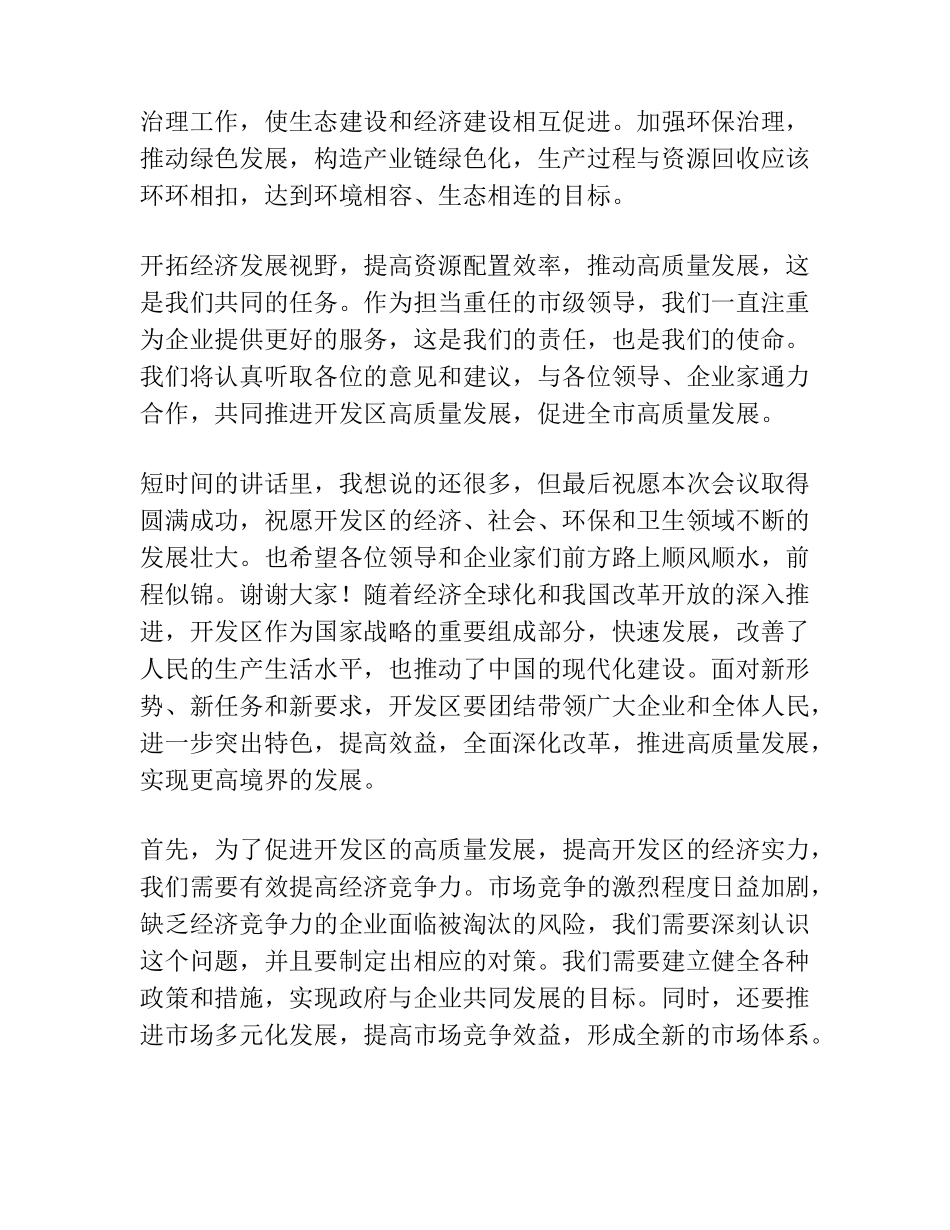 治理工作，使生态建设和经济建设相互促进。加强环保治理，推动绿色发展，构造产业链绿色化，生产过程与资源回收应该环环相扣，达到环境相容、生态相连的目标。

开拓经济发展视野，提高资源配置效率，推动高质量发展，这是我们共同的任务。作为担当重任的市级领导，我们一直注重为企业提供更好的服务，这是我们的责任，也是我们的使命。我们将认真听取各位的意见和建议，与各位领导、企业家通力合作，共同推进开发区高质量发展，促进全市高质量发展。

短时间的讲话里，我想说的还很多，但最后祝愿本次会议取得圆满成功，祝愿开发区的经济、社会、环保和卫生领域不断的发展壮大。也希望各位领导和企业家们前方路上顺风顺水，前程似锦。谢谢大家！随着经济全球化和我国改革开放的深入推进，开发区作为国家战略的重要组成部分，快速发展，改善了人民的生产生活水平，也推动了中国的现代化建设。面对新形势、新任务和新要求，开发区要团结带领广大企业和全体人民，进一步突出特色，提高效益，全面深化改革，推进高质量发展，实现更高境界的发展。

首先，为了促进开发区的高质量发展，提高开发区的经济实力，我们需要有效提高经济竞争力。市场竞争的激烈程度日益加剧，缺乏经济竞争力的企业面临被淘汰的风险，我们需要深刻认识这个问题，并且要制定出相应的对策。我们需要建立健全各种政策和措施，实现政府与企业共同发展的目标。同时，还要推进市场多元化发展，提高市场竞争效益，形成全新的市场体系。